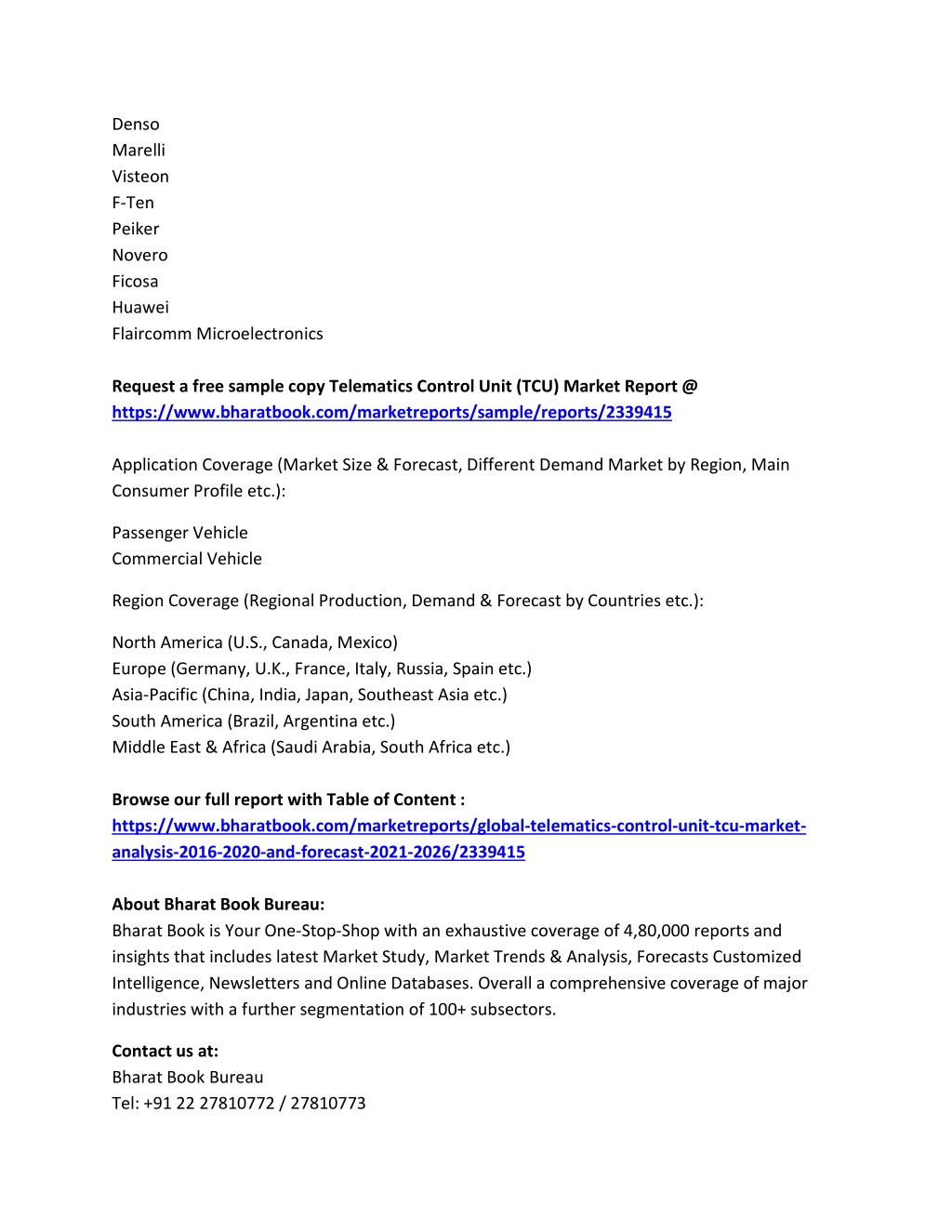 Denso
Marelli
Visteon
F-Ten
Peiker
Novero
Ficosa
Huawei
Flaircomm Microelectronics

Request a free sample copy Telematics Control Unit (TCU) Market Report @ https://www.bharatbook.com/marketreports/sample/reports/2339415

Application Coverage (Market Size & Forecast, Different Demand Market by Region, Main Consumer Profile etc.):

Passenger Vehicle
Commercial Vehicle

Region Coverage (Regional Production, Demand & Forecast by Countries etc.):

North America (U.S., Canada, Mexico)
Europe (Germany, U.K., France, Italy, Russia, Spain etc.)
Asia-Pacific (China, India, Japan, Southeast Asia etc.)
South America (Brazil, Argentina etc.)
Middle East & Africa (Saudi Arabia, South Africa etc.)

Browse our full report with Table of Content : https://www.bharatbook.com/marketreports/global-telematics-control-unit-tcu-market-analysis-2016-2020-and-forecast-2021-2026/2339415

About Bharat Book Bureau:
Bharat Book is Your One-Stop-Shop with an exhaustive coverage of 4,80,000 reports and insights that includes latest Market Study, Market Trends & Analysis, Forecasts Customized Intelligence, Newsletters and Online Databases. Overall a comprehensive coverage of major industries with a further segmentation of 100+ subsectors.

Contact us at:
Bharat Book Bureau
Tel: +91 22 27810772 / 27810773